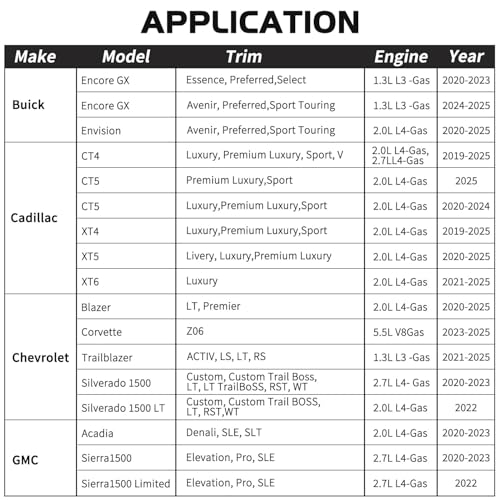 APPLICATION

| Make | Model | Trim | Engine | Year |
|---|---|---|---|---|
| Buick | Encore GX | Essence, Preferred,Select | 1.3L L3 -Gas | 2020-2023 |
|  | Encore GX | Avenir, Preferred,Sport Touring | 1.3L L3 -Gas | 2024-2025 |
|  | Envision | Avenir, Preferred,Sport Touring | 2.0L L4-Gas | 2020-2025 |
| Cadillac | CT4 | Luxury, Premium Luxury, Sport, V | 2.0L L4-Gas, 2.7LL4-Gas | 2019-2025 |
|  | CT5 | Premium Luxury,Sport | 2.0L L4-Gas | 2025 |
|  | CT5 | Luxury,Premium Luxury,Sport | 2.0L L4-Gas | 2020-2024 |
|  | XT4 | Luxury,Premium Luxury,Sport | 2.0L L4-Gas | 2019-2025 |
|  | XT5 | Livery, Luxury,Premium Luxury | 2.0L L4-Gas | 2020-2025 |
|  | XT6 | Luxury | 2.0L L4-Gas | 2021-2025 |
| Chevrolet | Blazer | LT, Premier | 2.0L L4-Gas | 2020-2025 |
|  | Corvette | Z06 | 5.5L V8Gas | 2023-2025 |
|  | Trailblazer | ACTIV, LS, LT, RS | 1.3L L3 -Gas | 2021-2025 |
|  | Silverado 1500 | Custom, Custom Trail Boss, LT, LT TrailBoSS, RST, WT | 2.7L L4- Gas | 2020-2023 |
|  | Silverado 1500 LT | Custom, Custom Trail BOSS, LT, RST,WT | 2.0L L4-Gas | 2022 |
| GMC | Acadia | Denali, SLE, SLT | 2.0L L4-Gas | 2020-2023 |
|  | Sierra1500 | Elevation, Pro, SLE | 2.7L L4-Gas | 2020-2023 |
|  | Sierra1500 Limited | Elevation, Pro, SLE | 2.7L L4-Gas | 2022 |